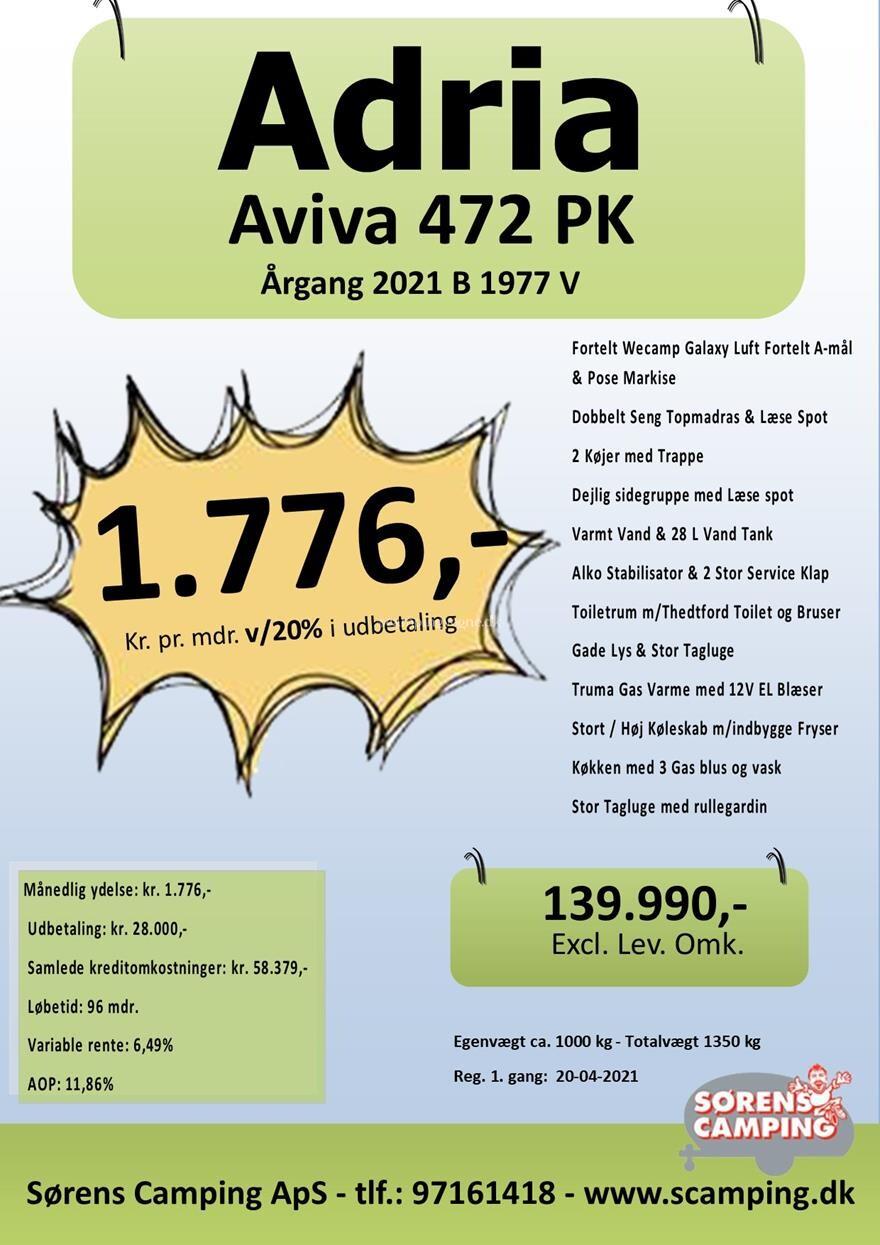 Adria
Aviva 472 PK
Årgang 2021 B 1977 V

1.776,-
Kr. pr. mdr. v/20% i udbetaling

Fortelt Wecamp Galaxy Luft Fortelt A-mål & Pose Markise
Dobbelt Seng Topmadras & Læse Spot
2 Køjer med Trappe
Dejlig sidegruppe med Læse spot
Varmt Vand & 28 L Vand Tank
Alko Stabilisator & 2 Stor Service Klap
Toiletrum m/Thedtford Toilet og Bruser
Gade Lys & Stor Tagluge
Truma Gas Varme med 12V EL Blæser
Stort / Høj Køleskab m/indbygge Fryser
Køkken med 3 Gas blus og vask
Stor Tagluge med rullegardin

Månedlig ydelse: kr. 1.776,-
Udbetaling: kr. 28.000,-
Samlede kreditomkostninger: kr. 58.379,-
Løbetid: 96 mdr.
Variable rente: 6,49%
AOP: 11,86%

139.990,-
Excl. Lev. Omk.

Egenvægt ca. 1000 kg - Totalvægt 1350 kg
Reg. 1. gang: 20-04-2021

SØRENS CAMPING

Sørens Camping ApS - tlf.: 97161418 - www.scamping.dk